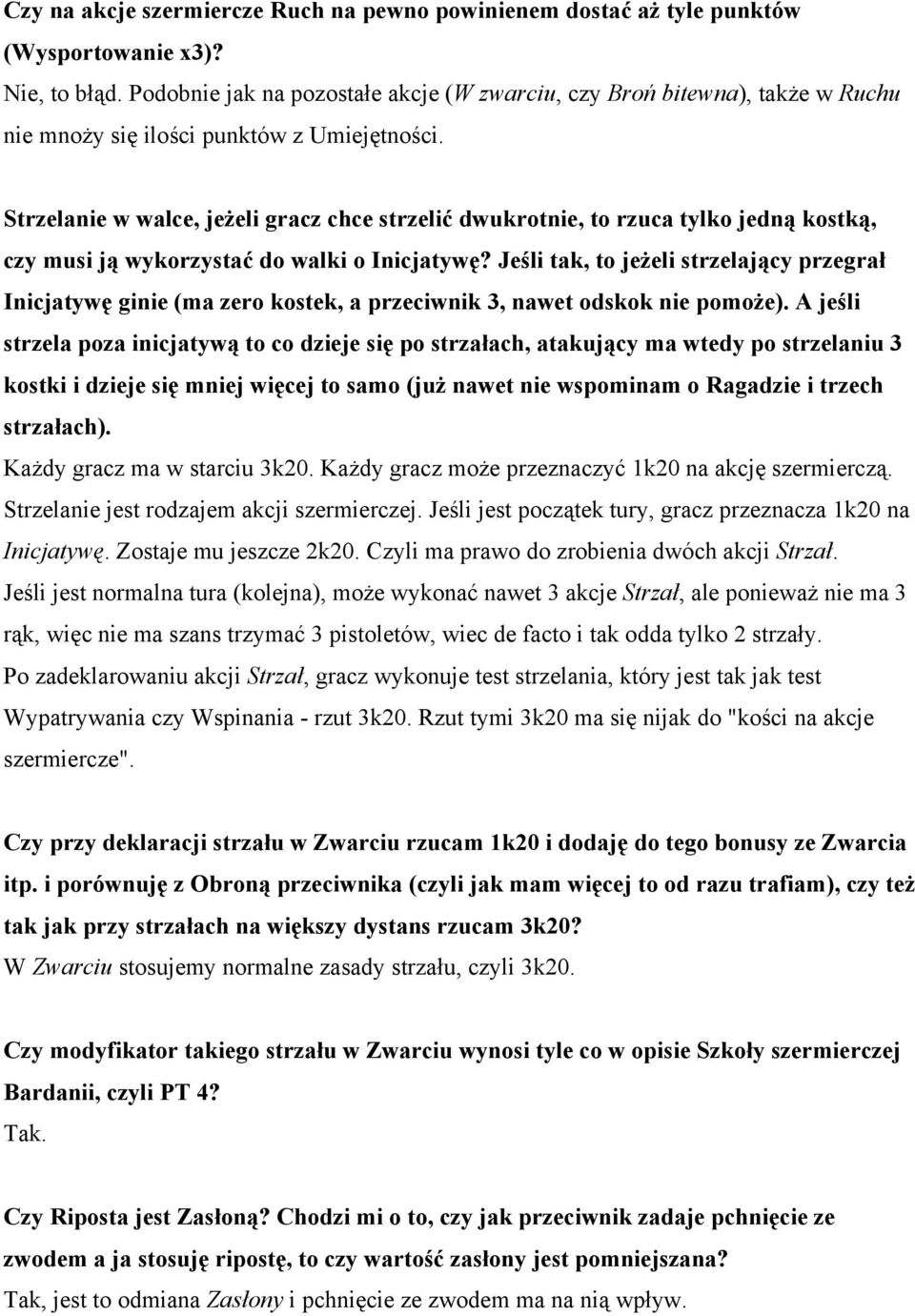 Czy na akcje szermiercze Ruch na pewno powinienem dostać aż tyle punktów (Wysportowanie x3)?
Nie, to błąd. Podobnie jak na pozostałe akcje (W zwarciu, czy Broń bitewna), także w Ruchu nie mnoży się ilości punktów z Umiejętności.

Strzelanie w walce, jeżeli gracz chce strzelić dwukrotnie, to rzuca tylko jedną kostką, czy musi ją wykorzystać do walki o Inicjatywę? Jeśli tak, to jeżeli strzelający przegrał Inicjatywę ginie (ma zero kostek, a przeciwnik 3, nawet odskok nie pomoże). A jeśli strzela poza inicjatywą to co dzieje się po strzałach, atakujący ma wtedy po strzelaniu 3 kostki i dzieje się mniej więcej to samo (już nawet nie wspominam o Ragadzie i trzech strzałach).
Każdy gracz ma w starciu 3k20. Każdy gracz może przeznaczyć 1k20 na akcję szermierczą. Strzelanie jest rodzajem akcji szermierczej. Jeśli jest początek tury, gracz przeznacza 1k20 na Inicjatywę. Zostaje mu jeszcze 2k20. Czyli ma prawo do zrobienia dwóch akcji Strzał. Jeśli jest normalna tura (kolejna), może wykonać nawet 3 akcje Strzał, ale ponieważ nie ma 3 rąk, więc nie ma szans trzymać 3 pistoletów, wiec de facto i tak odda tylko 2 strzały.
Po zadeklarowaniu akcji Strzał, gracz wykonuje test strzelania, który jest tak jak test Wypatrywania czy Wspinania - rzut 3k20. Rzut tymi 3k20 ma się nijak do "kości na akcje szermiercze".

Czy przy deklaracji strzału w Zwarciu rzucam 1k20 i dodaję do tego bonusy ze Zwarcia itp. i porównuję z Obroną przeciwnika (czyli jak mam więcej to od razu trafiam), czy też tak jak przy strzałach na większy dystans rzucam 3k20?
W Zwarciu stosujemy normalne zasady strzału, czyli 3k20.

Czy modyfikator takiego strzału w Zwarciu wynosi tyle co w opisie Szkoły szermierczej Bardanii, czyli PT 4?
Tak.

Czy Riposta jest Zasłoną? Chodzi mi o to, czy jak przeciwnik zadaje pchnięcie ze zwodem a ja stosuję ripostę, to czy wartość zasłony jest pomniejszana?
Tak, jest to odmiana Zasłony i pchnięcie ze zwodem ma na nią wpływ.